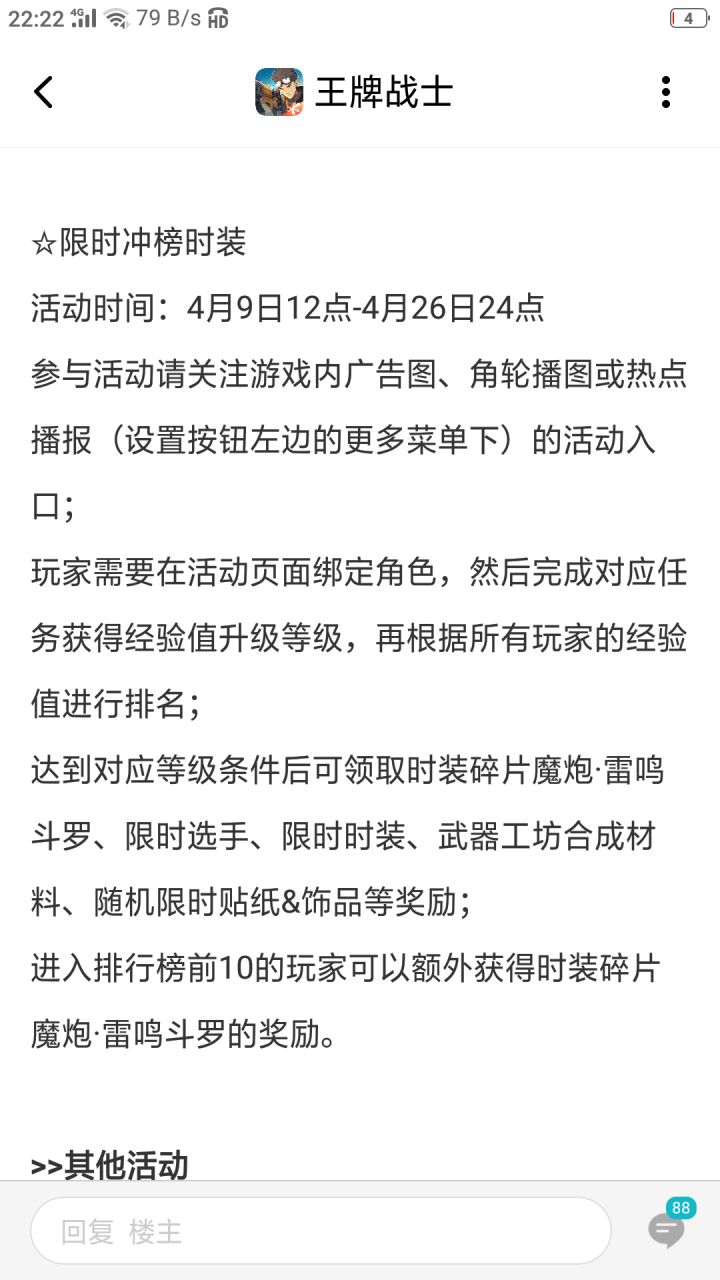 22:22 4G 79 B/s HD 4

王牌战士

☆限时冲榜时装
活动时间：4月9日12点-4月26日24点
参与活动请关注游戏内广告图、角轮播图或热点播报（设置按钮左边的更多菜单下）的活动入口；
玩家需要在活动页面绑定角色，然后完成对应任务获得经验值升级等级，再根据所有玩家的经验值进行排名；
达到对应等级条件后可领取时装碎片魔炮·雷鸣斗罗、限时选手、限时时装、武器工坊合成材料、随机限时贴纸&饰品等奖励；
进入排行榜前10的玩家可以额外获得时装碎片魔炮·雷鸣斗罗的奖励。

>>其他活动

回复 楼主
88